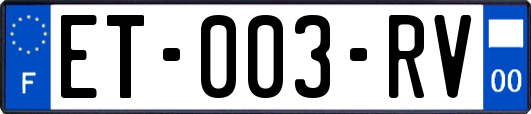 F
ET-003-RV
00